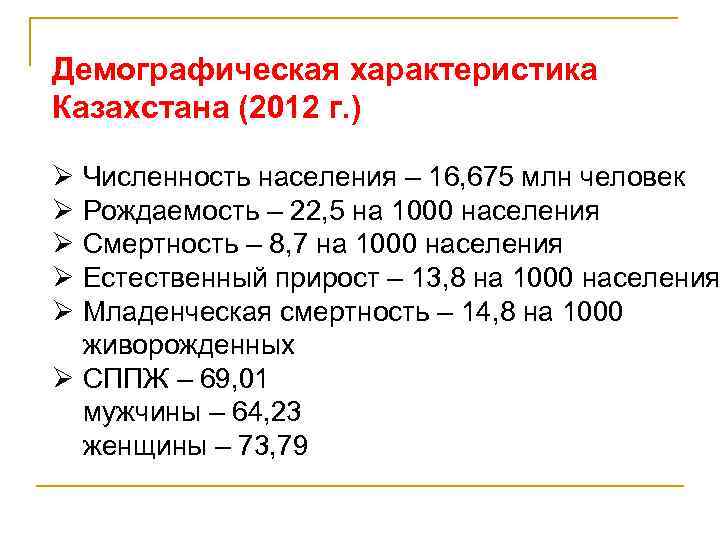 Демографическая характеристика Казахстана (2012 г.)

➢ Численность населения – 16,675 млн человек
➢ Рождаемость – 22,5 на 1000 населения
➢ Смертность – 8,7 на 1000 населения
➢ Естественный прирост – 13,8 на 1000 населения
➢ Младенческая смертность – 14,8 на 1000 живорожденных
➢ СППЖ – 69,01
мужчины – 64,23
женщины – 73,79